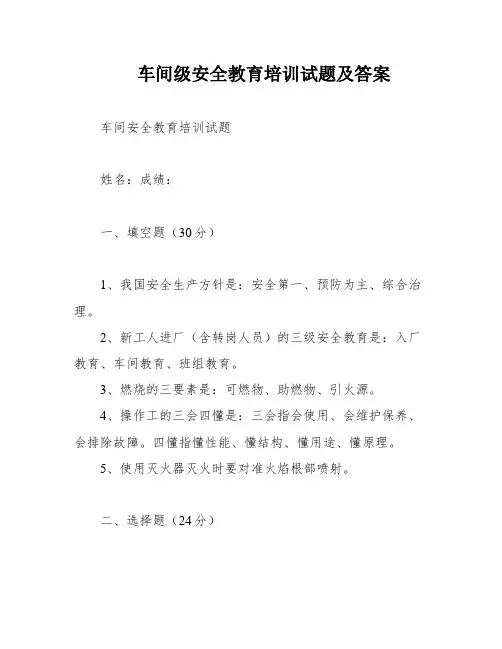 车间级安全教育培训试题及答案

车间安全教育培训试题

姓名：成绩：

一、填空题（30分）

1、我国安全生产方针是：安全第一、预防为主、综合治理。

2、新工人进厂（含转岗人员）的三级安全教育是：入厂教育、车间教育、班组教育。

3、燃烧的三要素是：可燃物、助燃物、引火源。

4、操作工的三会四懂是：三会指会使用、会维护保养、会排除故障。四懂指懂性能、懂结构、懂用途、懂原理。

5、使用灭火器灭火时要对准火焰根部喷射。

二、选择题（24分）